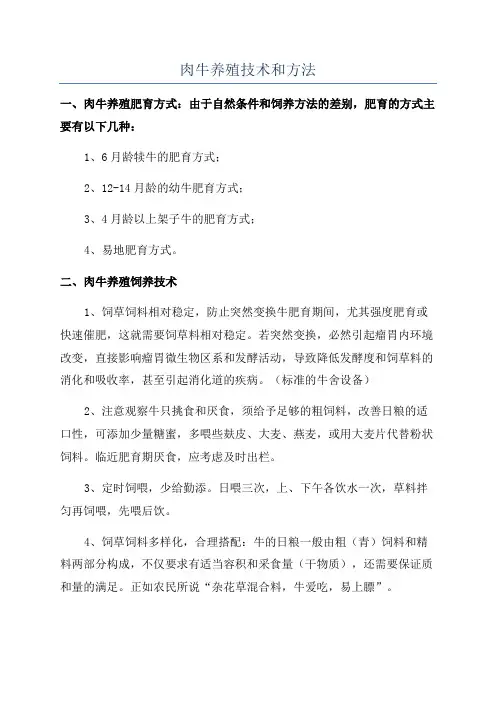 肉牛养殖技术和方法

一、肉牛养殖肥育方式：由于自然条件和饲养方法的差别，肥育的方式主要有以下几种：

1、6月龄犊牛的肥育方式；

2、12-14月龄的幼牛肥育方式；

3、4月龄以上架子牛的肥育方式；

4、易地肥育方式。

二、肉牛养殖饲养技术

1、饲草饲料相对稳定，防止突然变换牛肥育期间，尤其强度肥育或快速催肥，这就需要饲草料相对稳定。若突然变换，必然引起瘤胃内环境改变，直接影响瘤胃微生物区系和发酵活动，导致降低发酵度和饲草料的消化和吸收率，甚至引起消化道的疾病。（标准的牛舍设备）

2、注意观察牛只挑食和厌食，须给予足够的粗饲料，改善日粮的适口性，可添加少量糖蜜，多喂些麸皮、大麦、燕麦，或用大麦片代替粉状饲料。临近肥育期厌食，应考虑及时出栏。

3、定时饲喂，少给勤添。日喂三次，上、下午各饮水一次，草料拌匀再饲喂，先喂后饮。

4、饲草饲料多样化，合理搭配：牛的日粮一般由粗（青）饲料和精料两部分构成，不仅要求有适当容积和采食量（干物质），还需要保证质和量的满足。正如农民所说“杂花草混合料，牛爱吃，易上膘”。